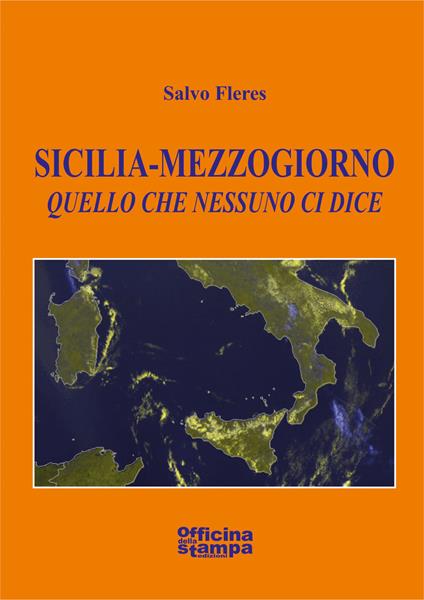 Salvo Fleres

SICILIA-MEZZOGIORNO
QUELLO CHE NESSUNO CI DICE

Officina della stampa edizioni